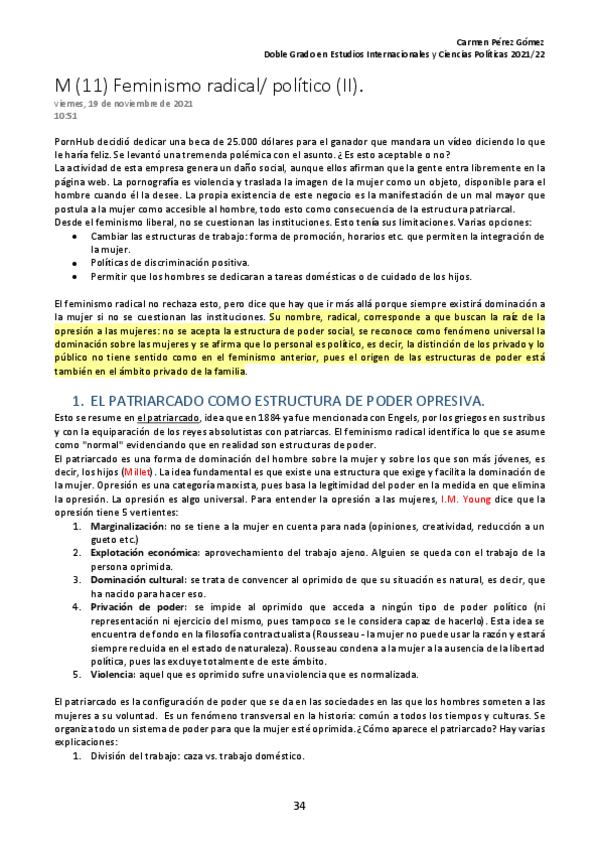 Carmen Pérez Gómez
Doble Grado en Estudios Internacionales y Ciencias Políticas 2021/22

M (11) Feminismo radical/ político (II).
viernes, 19 de noviembre de 2021
10:51

PornHub decidió dedicar una beca de 25.000 dólares para el ganador que mandara un vídeo diciendo lo que le haría feliz. Se levantó una tremenda polémica con el asunto. ¿Es esto aceptable o no?
La actividad de esta empresa genera un daño social, aunque ellos afirman que la gente entra libremente en la página web. La pornografía es violencia y traslada la imagen de la mujer como un objeto, disponible para el hombre cuando él la desee. La propia existencia de este negocio es la manifestación de un mal mayor que postula a la mujer como accesible al hombre, todo esto como consecuencia de la estructura patriarcal.
Desde el feminismo liberal, no se cuestionan las instituciones. Esto tenía sus limitaciones. Varias opciones:
• Cambiar las estructuras de trabajo: forma de promoción, horarios etc. que permiten la integración de la mujer.
• Políticas de discriminación positiva.
• Permitir que los hombres se dedicaran a tareas domésticas o de cuidado de los hijos.

El feminismo radical no rechaza esto, pero dice que hay que ir más allá porque siempre existirá dominación a la mujer si no se cuestionan las instituciones. Su nombre, radical, corresponde a que buscan la raíz de la opresión a las mujeres: no se acepta la estructura de poder social, se reconoce como fenómeno universal la dominación sobre las mujeres y se afirma que lo personal es político, es decir, la distinción de los privado y lo público no tiene sentido como en el feminismo anterior, pues el origen de las estructuras de poder está también en el ámbito privado de la familia.

1. EL PATRIARCADO COMO ESTRUCTURA DE PODER OPRESIVA.
Esto se resume en el patriarcado, idea que en 1884 ya fue mencionada con Engels, por los griegos en sus tribus y con la equiparación de los reyes absolutistas con patriarcas. El feminismo radical identifica lo que se asume como "normal" evidenciando que en realidad son estructuras de poder.
El patriarcado es una forma de dominación del hombre sobre la mujer y sobre los que son más jóvenes, es decir, los hijos (Millet). La idea fundamental es que existe una estructura que exige y facilita la dominación de la mujer. Opresión es una categoría marxista, pues basa la legitimidad del poder en la medida en que elimina la opresión. La opresión es algo universal. Para entender la opresión a las mujeres, I.M. Young dice que la opresión tiene 5 vertientes:
1. Marginalización: no se tiene a la mujer en cuenta para nada (opiniones, creatividad, reducción a un gueto etc.)
2. Explotación económica: aprovechamiento del trabajo ajeno. Alguien se queda con el trabajo de la persona oprimida.
3. Dominación cultural: se trata de convencer al oprimido de que su situación es natural, es decir, que ha nacido para hacer eso.
4. Privación de poder: se impide al oprimido que acceda a ningún tipo de poder político (ni representación ni ejercicio del mismo, pues tampoco se le considera capaz de hacerlo). Esta idea se encuentra de fondo en la filosofía contractualista (Rousseau - la mujer no puede usar la razón y estará siempre recluida en el estado de naturaleza). Rousseau condena a la mujer a la ausencia de la libertad política, pues las excluye totalmente de este ámbito.
5. Violencia: aquel que es oprimido sufre una violencia que es normalizada.

El patriarcado es la configuración de poder que se da en las sociedades en las que los hombres someten a las mujeres a su voluntad. Es un fenómeno transversal en la historia: común a todos los tiempos y culturas. Se organiza todo un sistema de poder para que la mujer esté oprimida. ¿Cómo aparece el patriarcado? Hay varias explicaciones:
1. División del trabajo: caza vs. trabajo doméstico.

34